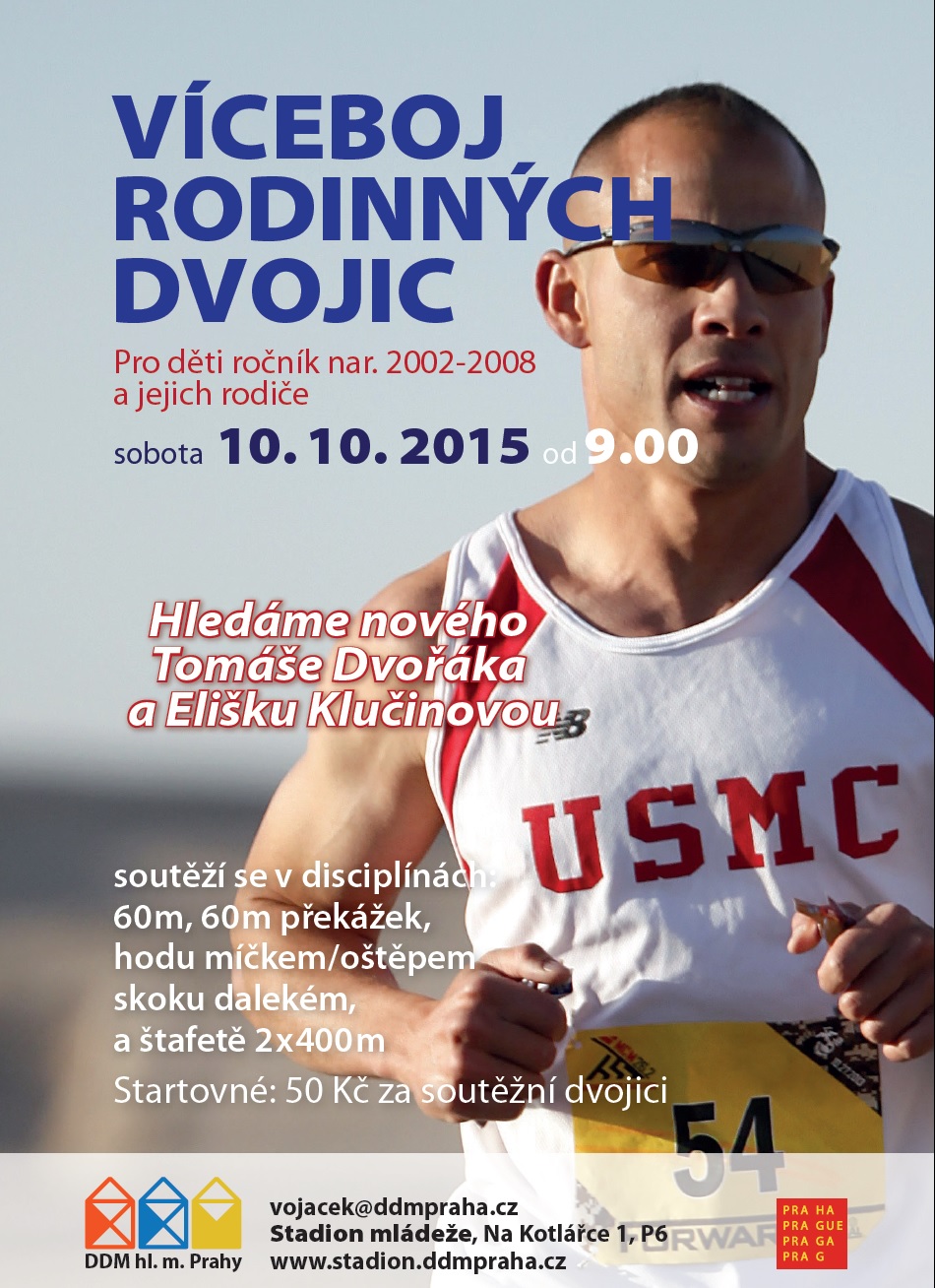 VÍCEBOJ
RODINNÝCH
DVOJIC

Pro děti ročník nar. 2002-2008
a jejich rodiče

sobota 10. 10. 2015 od 9.00

Hledáme nového
Tomáše Dvořáka
a Elišku Klučinovou

USMC

soutěží se v disciplínách:
60m, 60m překážek,
hodu míčkem/oštěpem
skoku dalekém,
a štafetě 2x400m

Startovné: 50 Kč za soutěžní dvojici

54

DDM hl. m. Prahy

vojacek@ddmpraha.cz
Stadion mládeže, Na Kotlářce 1, P6
www.stadion.ddmpraha.cz

PRA HA
PRA GUE
PRA GA
PRA G